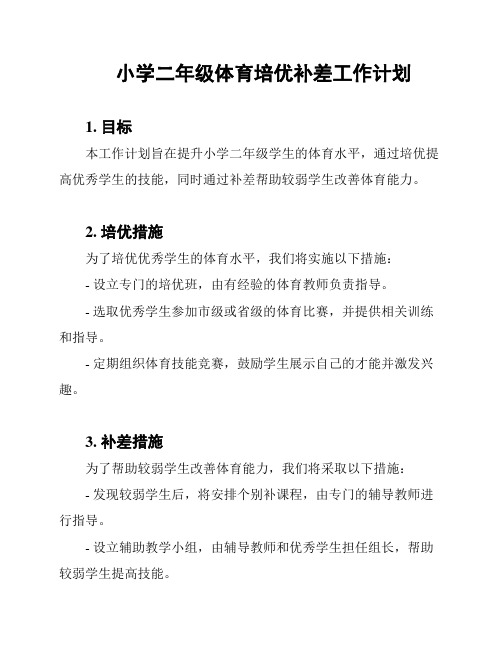 小学二年级体育培优补差工作计划

1. 目标

本工作计划旨在提升小学二年级学生的体育水平，通过培优提高优秀学生的技能，同时通过补差帮助较弱学生改善体育能力。

2. 培优措施

为了培优优秀学生的体育水平，我们将实施以下措施：

- 设立专门的培优班，由有经验的体育教师负责指导。

- 选取优秀学生参加市级或省级的体育比赛，并提供相关训练和指导。

- 定期组织体育技能竞赛，鼓励学生展示自己的才能并激发兴趣。

3. 补差措施

为了帮助较弱学生改善体育能力，我们将采取以下措施：

- 发现较弱学生后，将安排个别补课程，由专门的辅导教师进行指导。

- 设立辅助教学小组，由辅导教师和优秀学生担任组长，帮助较弱学生提高技能。